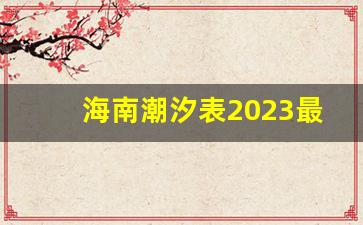 海南潮汐表2023最